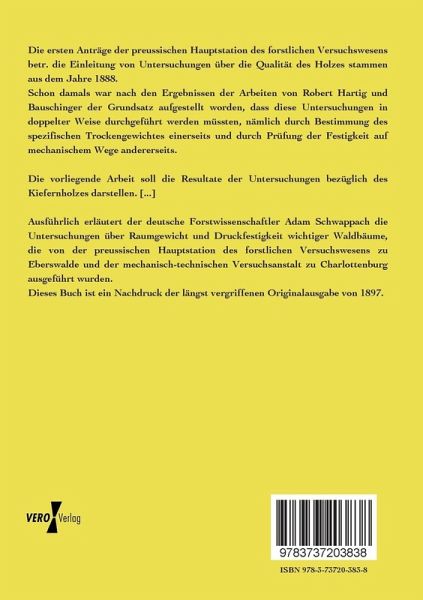 Die ersten Anträge der preussischen Hauptstation des forstlichen Versuchswesens betr. die Einleitung von Untersuchungen über die Qualität des Holzes stammen aus dem Jahre 1888.
Schon damals war nach den Ergebnissen der Arbeiten von Robert Hartig und Bauschinger der Grundsatz aufgestellt worden, dass diese Untersuchungen in doppelter Weise durchgeführt werden müssten, nämlich durch Bestimmung des spezifischen Trockengewichtes einerseits und durch Prüfung der Festigkeit auf mechanischem Wege andererseits.

Die vorliegende Arbeit soll die Resultate der Untersuchungen bezüglich des Kiefernholzes darstellen. [...]

Ausführlich erläutert der deutsche Forstwissenschaftler Adam Schwappach die Untersuchungen über Raumgewicht und Druckfestigkeit wichtiger Waldbäume, die von der preussischen Hauptstation des forstlichen Versuchswesens zu Eberswalde und der mechanisch-technischen Versuchsanstalt zu Charlottenburg ausgeführt wurden.
Dieses Buch ist ein Nachdruck der längst vergriffenen Originalausgabe von 1897.

VERO Verlag

9783737203838

ISBN 978-3-73720-383-8